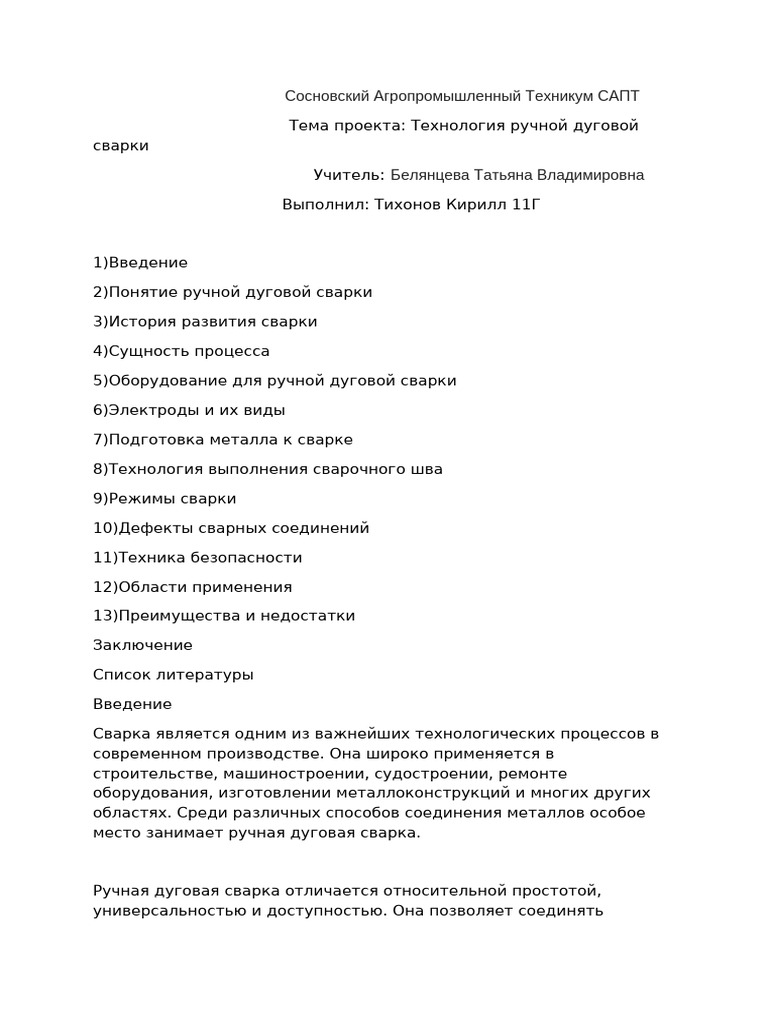 Сосновский Агропромышленный Техникум САПТ

Тема проекта: Технология ручной дуговой сварки

Учитель: Белянцева Татьяна Владимировна

Выполнил: Тихонов Кирилл 11Г

1)Введение

2)Понятие ручной дуговой сварки

3)История развития сварки

4)Сущность процесса

5)Оборудование для ручной дуговой сварки

6)Электроды и их виды

7)Подготовка металла к сварке

8)Технология выполнения сварочного шва

9)Режимы сварки

10)Дефекты сварных соединений

11)Техника безопасности

12)Области применения

13)Преимущества и недостатки

Заключение

Список литературы

Введение

Сварка является одним из важнейших технологических процессов в современном производстве. Она широко применяется в строительстве, машиностроении, судостроении, ремонте оборудования, изготовлении металлоконструкций и многих других областях. Среди различных способов соединения металлов особое место занимает ручная дуговая сварка.

Ручная дуговая сварка отличается относительной простотой, универсальностью и доступностью. Она позволяет соединять